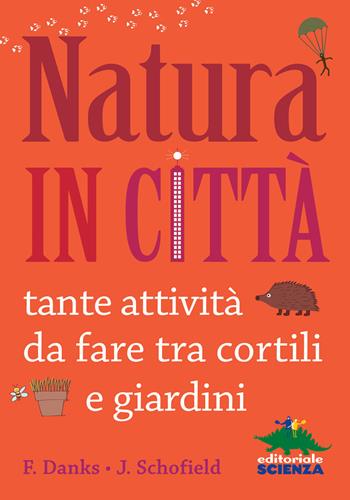 Natura
IN CITTÀ

tante attività da fare tra cortili e giardini

F. Danks • J. Schofield

editoriale SCIENZA